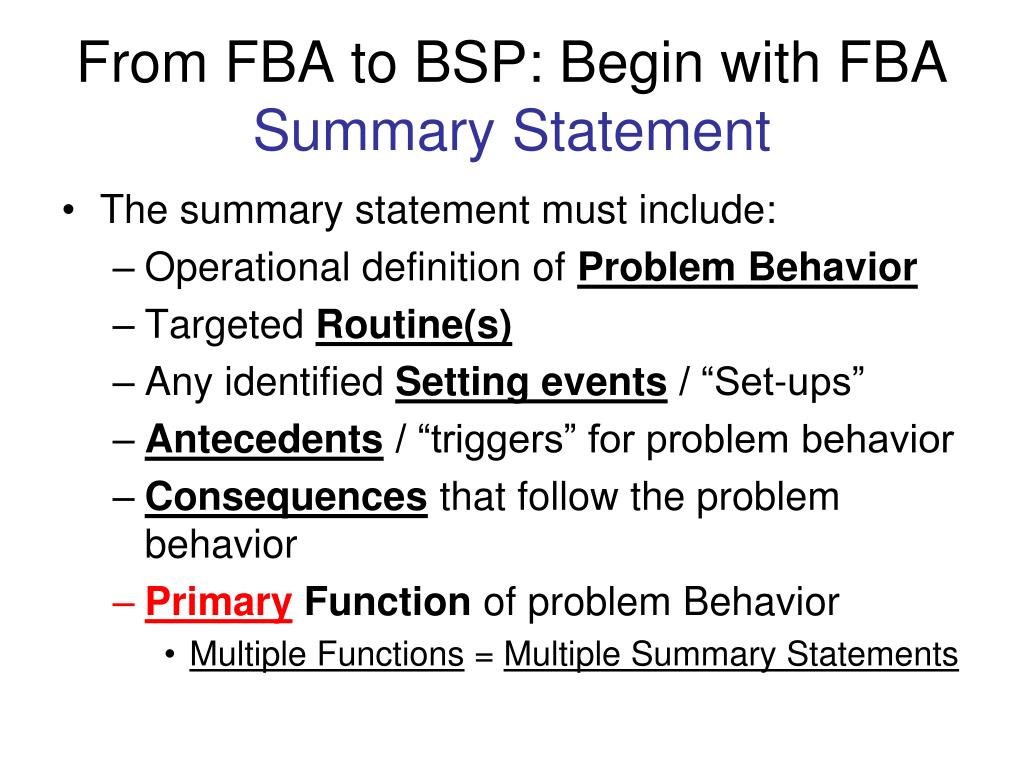 From FBA to BSP: Begin with FBA
Summary Statement

• The summary statement must include:
– Operational definition of Problem Behavior
– Targeted Routine(s)
– Any identified Setting events / “Set-ups”
– Antecedents / “triggers” for problem behavior
– Consequences that follow the problem behavior
– Primary Function of problem Behavior
• Multiple Functions = Multiple Summary Statements